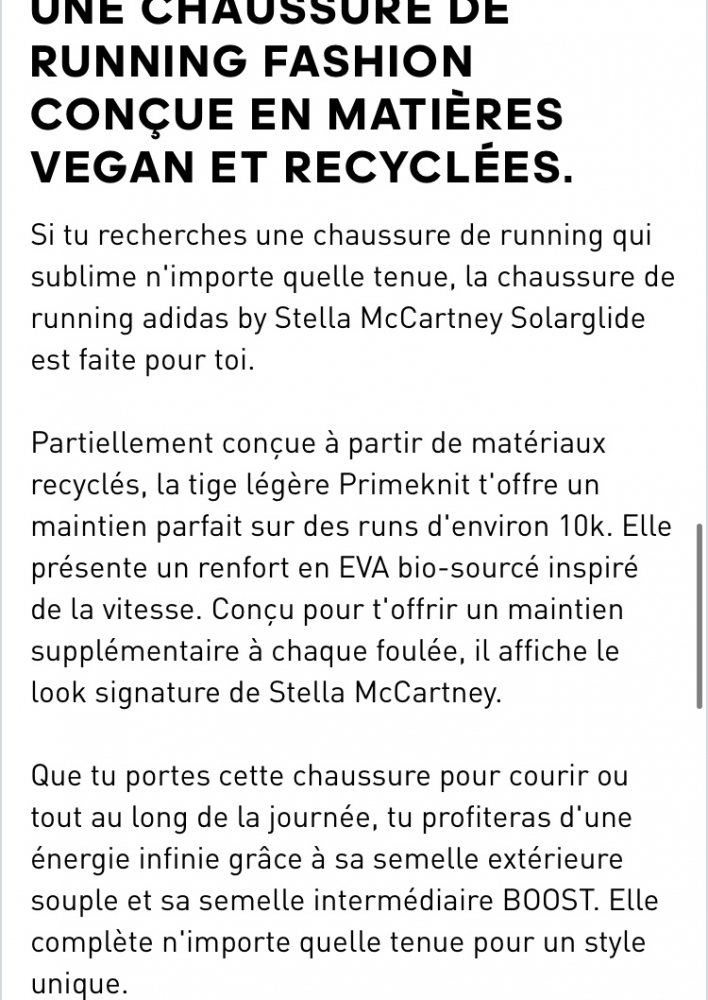 UNE CHAUSSURE DE RUNNING FASHION CONÇUE EN MATIÈRES VEGAN ET RECYCLÉES.

Si tu recherches une chaussure de running qui sublime n'importe quelle tenue, la chaussure de running adidas by Stella McCartney Solarglide est faite pour toi.

Partiellement conçue à partir de matériaux recyclés, la tige légère Primeknit t'offre un maintien parfait sur des runs d'environ 10k. Elle présente un renfort en EVA bio-sourcé inspiré de la vitesse. Conçu pour t'offrir un maintien supplémentaire à chaque foulée, il affiche le look signature de Stella McCartney.

Que tu portes cette chaussure pour courir ou tout au long de la journée, tu profiteras d'une énergie infinie grâce à sa semelle extérieure souple et sa semelle intermédiaire BOOST. Elle complète n'importe quelle tenue pour un style unique.